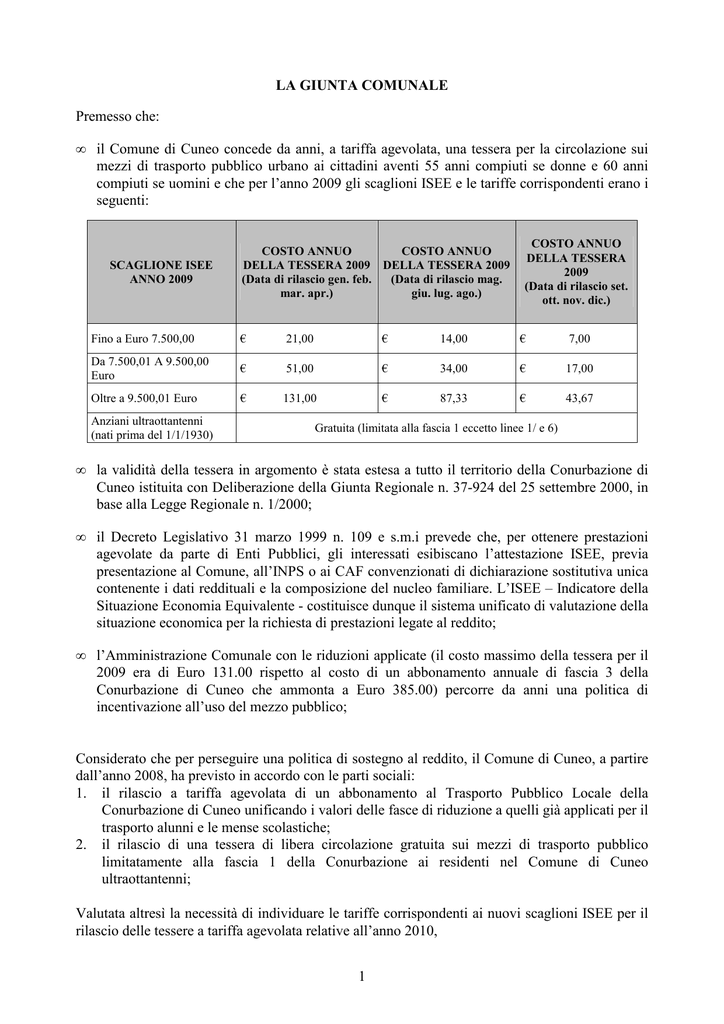 LA GIUNTA COMUNALE

Premesso che:

∞ il Comune di Cuneo concede da anni, a tariffa agevolata, una tessera per la circolazione sui mezzi di trasporto pubblico urbano ai cittadini aventi 55 anni compiuti se donne e 60 anni compiuti se uomini e che per l'anno 2009 gli scaglioni ISEE e le tariffe corrispondenti erano i seguenti:

| SCAGLIONE ISEE ANNO 2009 | COSTO ANNUO DELLA TESSERA 2009 (Data di rilascio gen. feb. mar. apr.) | COSTO ANNUO DELLA TESSERA 2009 (Data di rilascio mag. giu. lug. ago.) | COSTO ANNUO DELLA TESSERA 2009 (Data di rilascio set. ott. nov. dic.) |
|---|---|---|---|
| Fino a Euro 7.500,00 | € 21,00 | € 14,00 | € 7,00 |
| Da 7.500,01 A 9.500,00 Euro | € 51,00 | € 34,00 | € 17,00 |
| Oltre a 9.500,01 Euro | € 131,00 | € 87,33 | € 43,67 |
| Anziani ultraottantenni (nati prima del 1/1/1930) | Gratuita (limitata alla fascia 1 eccetto linee 1/ e 6) | | |

∞ la validità della tessera in argomento è stata estesa a tutto il territorio della Conurbazione di Cuneo istituita con Deliberazione della Giunta Regionale n. 37-924 del 25 settembre 2000, in base alla Legge Regionale n. 1/2000;

∞ il Decreto Legislativo 31 marzo 1999 n. 109 e s.m.i prevede che, per ottenere prestazioni agevolate da parte di Enti Pubblici, gli interessati esibiscano l'attestazione ISEE, previa presentazione al Comune, all'INPS o ai CAF convenzionati di dichiarazione sostitutiva unica contenente i dati reddituali e la composizione del nucleo familiare. L'ISEE – Indicatore della Situazione Economia Equivalente - costituisce dunque il sistema unificato di valutazione della situazione economica per la richiesta di prestazioni legate al reddito;

∞ l'Amministrazione Comunale con le riduzioni applicate (il costo massimo della tessera per il 2009 era di Euro 131.00 rispetto al costo di un abbonamento annuale di fascia 3 della Conurbazione di Cuneo che ammonta a Euro 385.00) percorre da anni una politica di incentivazione all'uso del mezzo pubblico;

Considerato che per perseguire una politica di sostegno al reddito, il Comune di Cuneo, a partire dall'anno 2008, ha previsto in accordo con le parti sociali:
1. il rilascio a tariffa agevolata di un abbonamento al Trasporto Pubblico Locale della Conurbazione di Cuneo unificando i valori delle fasce di riduzione a quelli già applicati per il trasporto alunni e le mense scolastiche;
2. il rilascio di una tessera di libera circolazione gratuita sui mezzi di trasporto pubblico limitatamente alla fascia 1 della Conurbazione ai residenti nel Comune di Cuneo ultraottantenni;

Valutata altresì la necessità di individuare le tariffe corrispondenti ai nuovi scaglioni ISEE per il rilascio delle tessere a tariffa agevolata relative all'anno 2010,

1